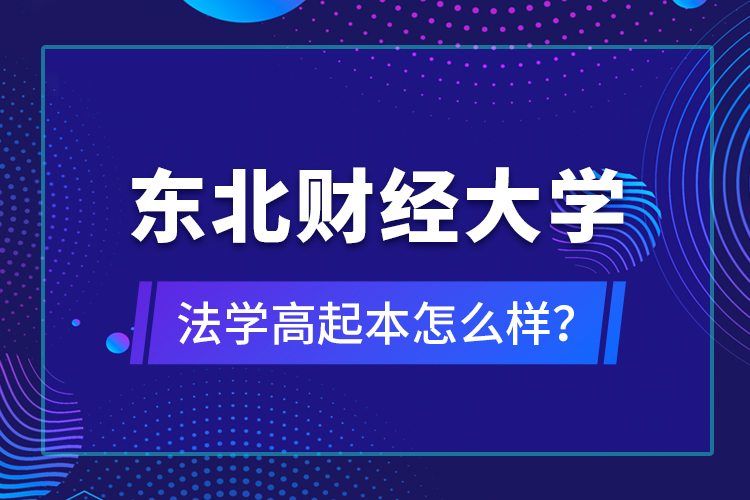 东北财经大学

法学高起本怎么样?